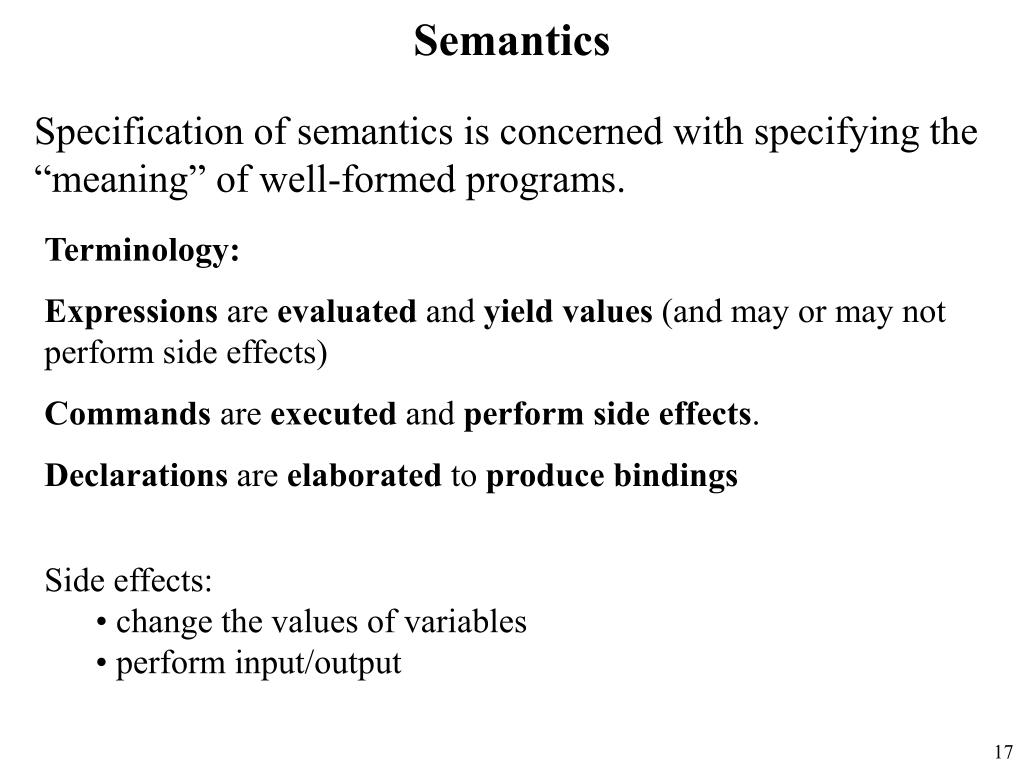 Semantics

Specification of semantics is concerned with specifying the “meaning” of well-formed programs.

Terminology:

Expressions are evaluated and yield values (and may or may not perform side effects)

Commands are executed and perform side effects.

Declarations are elaborated to produce bindings

Side effects:
• change the values of variables
• perform input/output

17